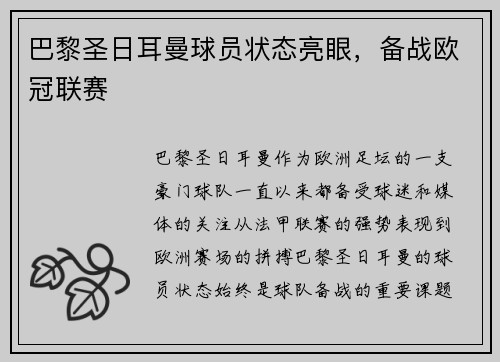 巴黎圣日耳曼球员状态亮眼，备战欧冠联赛

巴黎圣日耳曼作为欧洲足坛的一支豪门球队一直以来都备受球迷和媒体的关注从法甲联赛的强势表现到欧洲赛场的拼搏巴黎圣日耳曼的球员状态始终是球队备战的重要课题